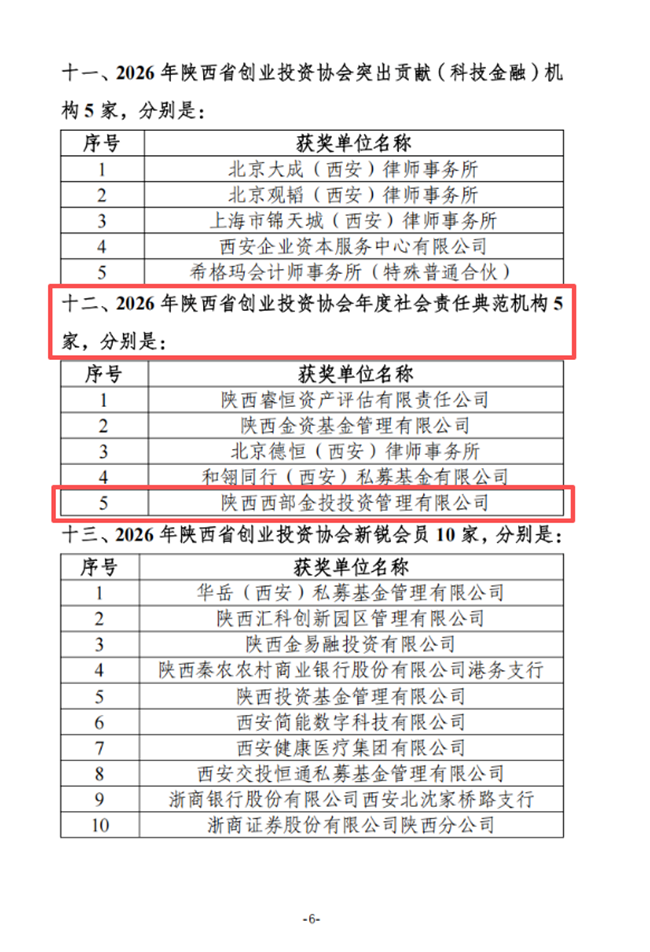 十一、2026 年陕西省创业投资协会突出贡献（科技金融）机构 5 家，分别是：

| 序号 | 获奖单位名称 |
|---|---|
| 1 | 北京大成（西安）律师事务所 |
| 2 | 北京观韬（西安）律师事务所 |
| 3 | 上海市锦天城（西安）律师事务所 |
| 4 | 西安企业资本服务中心有限公司 |
| 5 | 希格玛会计师事务所（特殊普通合伙） |

十二、2026 年陕西省创业投资协会年度社会责任典范机构 5 家，分别是：

| 序号 | 获奖单位名称 |
|---|---|
| 1 | 陕西睿恒资产评估有限责任公司 |
| 2 | 陕西金资基金管理有限公司 |
| 3 | 北京德恒（西安）律师事务所 |
| 4 | 和翎同行（西安）私募基金有限公司 |
| 5 | 陕西西部金投投资管理有限公司 |

十三、2026 年陕西省创业投资协会新锐会员 10 家，分别是：

| 序号 | 获奖单位名称 |
|---|---|
| 1 | 华岳（西安）私募基金管理有限公司 |
| 2 | 陕西汇科创新园区管理有限公司 |
| 3 | 陕西金易融投资有限公司 |
| 4 | 陕西秦农农村商业银行股份有限公司港务支行 |
| 5 | 陕西投资基金管理有限公司 |
| 6 | 西安简能数字科技有限公司 |
| 7 | 西安健康医疗集团有限公司 |
| 8 | 西安交投恒通私募基金管理有限公司 |
| 9 | 浙商银行股份有限公司西安北沈家桥路支行 |
| 10 | 浙商证券股份有限公司陕西分公司 |

-6-